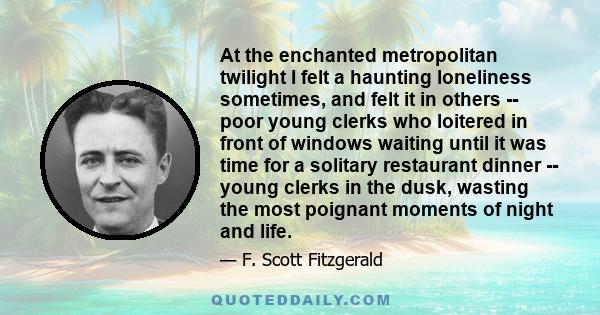 At the enchanted metropolitan twilight I felt a haunting loneliness sometimes, and felt it in others -- poor young clerks who loitered in front of windows waiting until it was time for a solitary restaurant dinner -- young clerks in the dusk, wasting the most poignant moments of night and life.

— F. Scott Fitzgerald

QUOTEDDAILY.COM